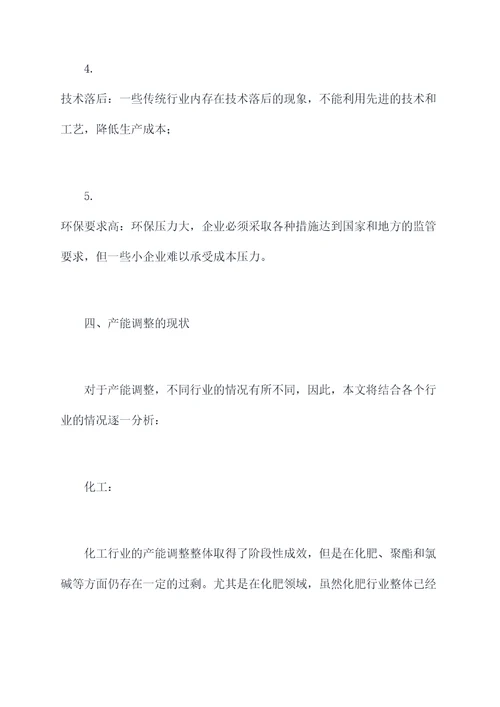 4.

技术落后：一些传统行业内存在技术落后的现象，不能利用先进的技术和工艺，降低生产成本；

5.

环保要求高：环保压力大，企业必须采取各种措施达到国家和地方的监管要求，但一些小企业难以承受成本压力。

四、产能调整的现状

对于产能调整，不同行业的情况有所不同，因此，本文将结合各个行业的情况逐一分析：

化工：

化工行业的产能调整整体取得了阶段性成效，但是在化肥、聚酯和氯碱等方面仍存在一定的过剩。尤其是在化肥领域，虽然化肥行业整体已经